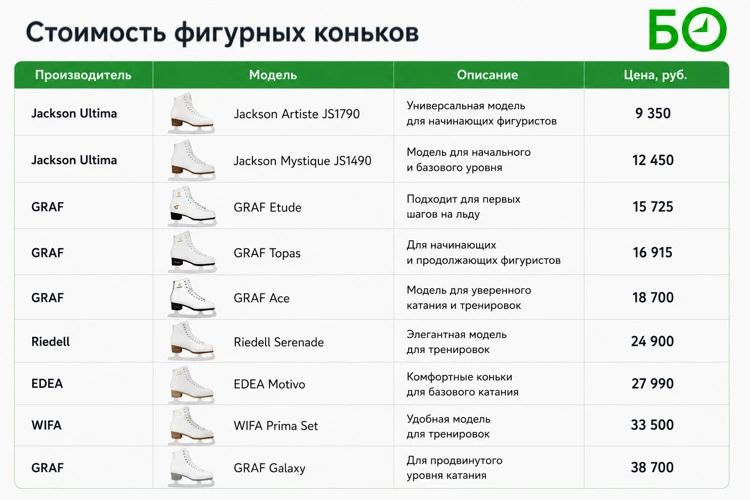 Стоимость фигурных коньков

БО

| Производитель | Модель | Описание | Цена, руб. |
|---|---|---|---|
| Jackson Ultima | Jackson Artiste JS1790 | Универсальная модель для начинающих фигуристов | 9 350 |
| Jackson Ultima | Jackson Mystique JS1490 | Модель для начального и базового уровня | 12 450 |
| GRAF | GRAF Etude | Подходит для первых шагов на льду | 15 725 |
| GRAF | GRAF Topas | Для начинающих и продолжающих фигуристов | 16 915 |
| GRAF | GRAF Ace | Модель для уверенного катания и тренировок | 18 700 |
| Riedell | Riedell Serenade | Элегантная модель для тренировок | 24 900 |
| EDEA | EDEA Motivo | Комфортные коньки для базового катания | 27 990 |
| WIFA | WIFA Prima Set | Удобная модель для тренировок | 33 500 |
| GRAF | GRAF Galaxy | Для продвинутого уровня катания | 38 700 |